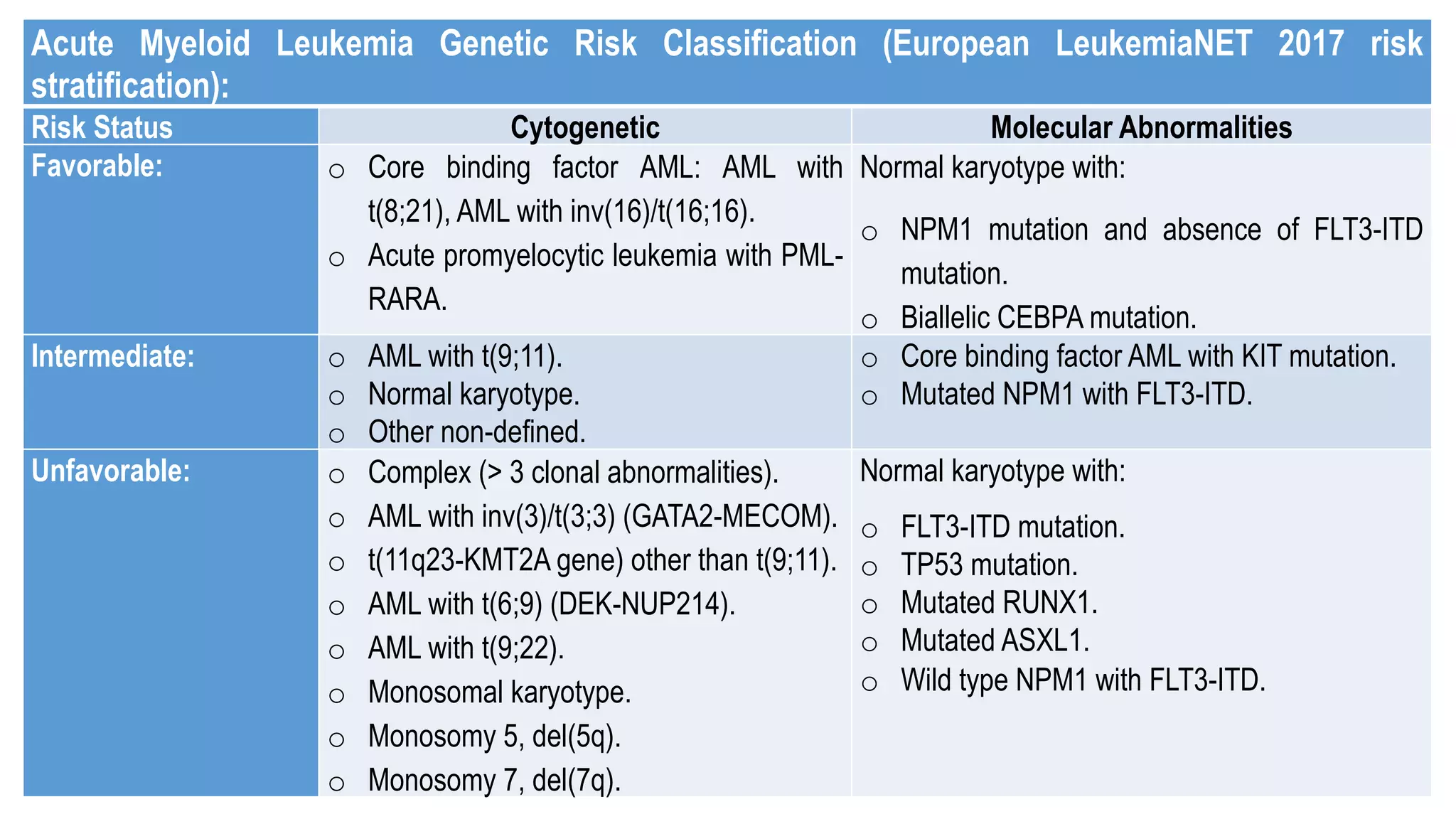 Acute Myeloid Leukemia Genetic Risk Classification (European LeukemiaNET 2017 risk stratification):

| Risk Status | Cytogenetic | Molecular Abnormalities |
|---|---|---|
| Favorable: | ○ Core binding factor AML: AML with t(8;21), AML with inv(16)/t(16;16). ○ Acute promyelocytic leukemia with PML-RARA. | Normal karyotype with: ○ NPM1 mutation and absence of FLT3-ITD mutation. ○ Biallelic CEBPA mutation. |
| Intermediate: | ○ AML with t(9;11). ○ Normal karyotype. ○ Other non-defined. | ○ Core binding factor AML with KIT mutation. ○ Mutated NPM1 with FLT3-ITD. |
| Unfavorable: | ○ Complex (> 3 clonal abnormalities). ○ AML with inv(3)/t(3;3) (GATA2-MECOM). ○ t(11q23-KMT2A gene) other than t(9;11). ○ AML with t(6;9) (DEK-NUP214). ○ AML with t(9;22). ○ Monosomal karyotype. ○ Monosomy 5, del(5q). ○ Monosomy 7, del(7q). | Normal karyotype with: ○ FLT3-ITD mutation. ○ TP53 mutation. ○ Mutated RUNX1. ○ Mutated ASXL1. ○ Wild type NPM1 with FLT3-ITD. |